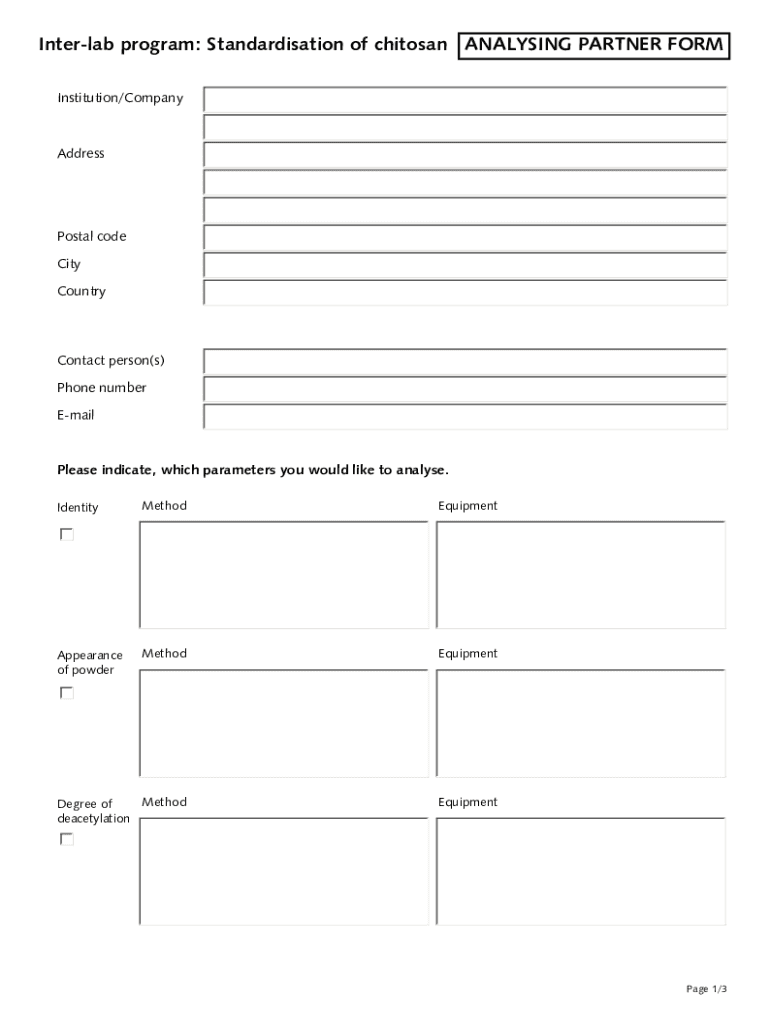 Inter-lab program: Standardisation of chitosan ANALYSING PARTNER FORM

Institution/Company

Address

Postal code

City

Country

Contact person(s)

Phone number

E-mail

Please indicate, which parameters you would like to analyse.

Identity

Method

Equipment

Appearance of powder

Method

Equipment

Degree of deacetylation

Method

Equipment

Page 1/3